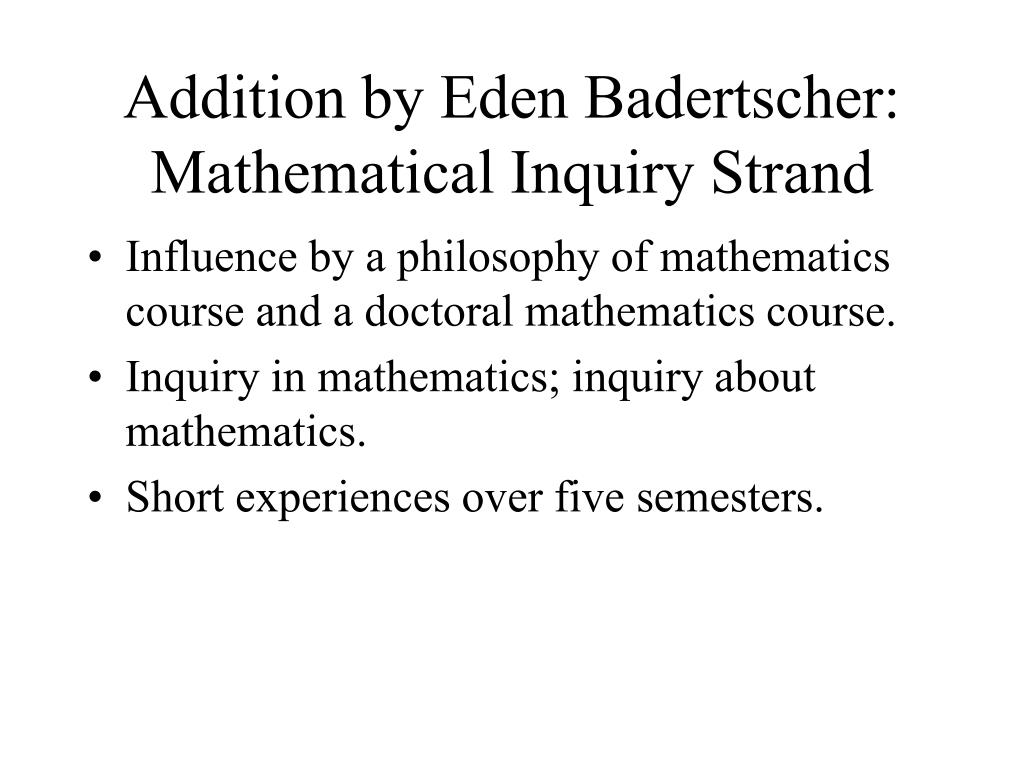 Addition by Eden Badertscher: Mathematical Inquiry Strand

• Influence by a philosophy of mathematics course and a doctoral mathematics course.
• Inquiry in mathematics; inquiry about mathematics.
• Short experiences over five semesters.